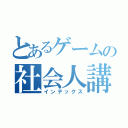 とあるゲームの
社会人講
インデックス